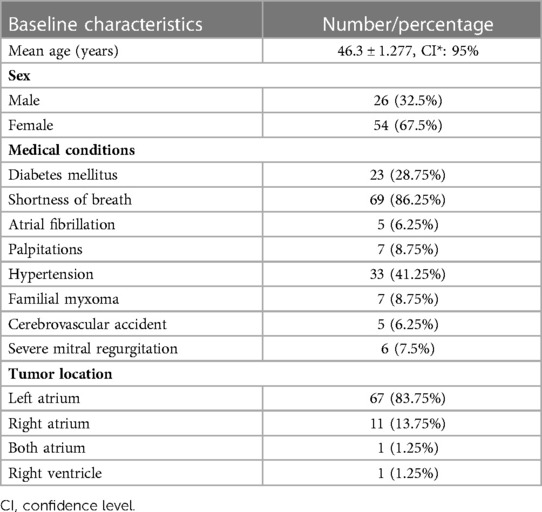 | Baseline characteristics | Number/percentage |
|---|---|
| Mean age (years) | 46.3 ± 1.277, CI*: 95% |
| **Sex** | |
| Male | 26 (32.5%) |
| Female | 54 (67.5%) |
| **Medical conditions** | |
| Diabetes mellitus | 23 (28.75%) |
| Shortness of breath | 69 (86.25%) |
| Atrial fibrillation | 5 (6.25%) |
| Palpitations | 7 (8.75%) |
| Hypertension | 33 (41.25%) |
| Familial myxoma | 7 (8.75%) |
| Cerebrovascular accident | 5 (6.25%) |
| Severe mitral regurgitation | 6 (7.5%) |
| **Tumor location** | |
| Left atrium | 67 (83.75%) |
| Right atrium | 11 (13.75%) |
| Both atrium | 1 (1.25%) |
| Right ventricle | 1 (1.25%) |

CI, confidence level.